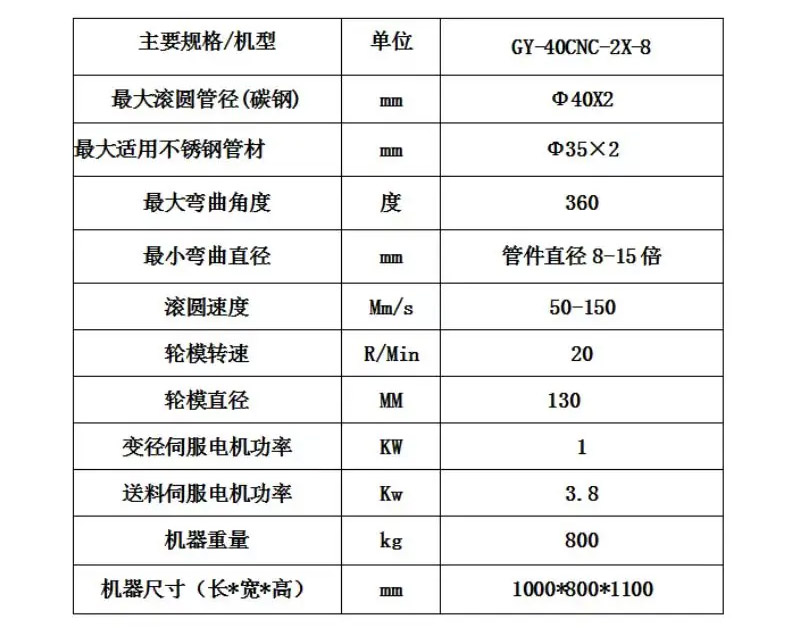 | 主要规格/机型 | 单位 | GY-40CNC-2X-8 |
|---|---|---|
| 最大滚圆管径(碳钢) | mm | Φ40X2 |
| 最大适用不锈钢管材 | mm | Φ35×2 |
| 最大弯曲角度 | 度 | 360 |
| 最小弯曲直径 | mm | 管件直径 8-15 倍 |
| 滚圆速度 | Mm/s | 50-150 |
| 轮模转速 | R/Min | 20 |
| 轮模直径 | MM | 130 |
| 变径伺服电机功率 | KW | 1 |
| 送料伺服电机功率 | Kw | 3.8 |
| 机器重量 | kg | 800 |
| 机器尺寸（长*宽*高） | mm | 1000*800*1100 |